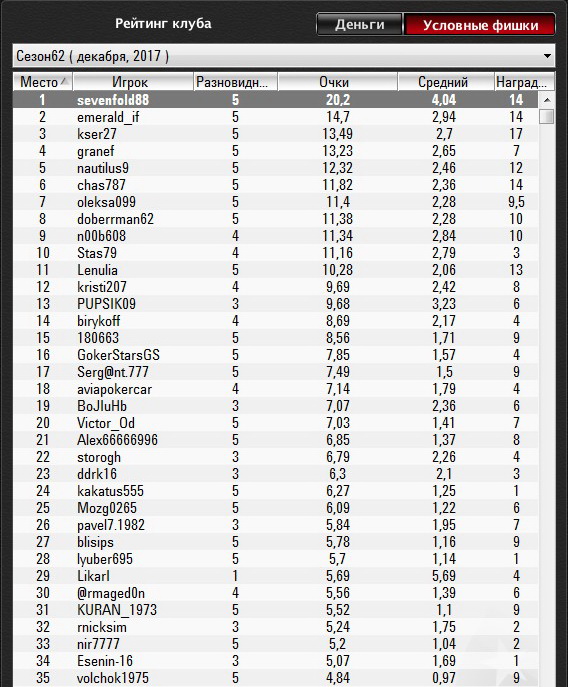 Рейтинг клуба

Деньги
Условные фишки

Сезон62 ( декабря, 2017 )

| Место | Игрок | Разновидн... | Очки | Средний | Наград... |
|---|---|---|---|---|---|
| 1 | sevenfold88 | 5 | 20,2 | 4,04 | 14 |
| 2 | emerald_if | 5 | 14,7 | 2,94 | 14 |
| 3 | kser27 | 5 | 13,49 | 2,7 | 17 |
| 4 | granef | 5 | 13,23 | 2,65 | 7 |
| 5 | nautilus9 | 5 | 12,32 | 2,46 | 12 |
| 6 | chas787 | 5 | 11,82 | 2,36 | 14 |
| 7 | oleksa099 | 5 | 11,4 | 2,28 | 9,5 |
| 8 | doberrman62 | 5 | 11,38 | 2,28 | 10 |
| 9 | n00b608 | 4 | 11,34 | 2,84 | 10 |
| 10 | Stas79 | 4 | 11,16 | 2,79 | 3 |
| 11 | Lenulia | 5 | 10,28 | 2,06 | 13 |
| 12 | kristi207 | 4 | 9,69 | 2,42 | 8 |
| 13 | PUPSIK09 | 3 | 9,68 | 3,23 | 6 |
| 14 | birykoff | 4 | 8,69 | 2,17 | 4 |
| 15 | 180663 | 5 | 8,56 | 1,71 | 9 |
| 16 | GokerStarsGS | 5 | 7,85 | 1,57 | 4 |
| 17 | Serg@nt.777 | 5 | 7,49 | 1,5 | 9 |
| 18 | aviapokercar | 4 | 7,14 | 1,79 | 4 |
| 19 | BoJluHb | 3 | 7,07 | 2,36 | 6 |
| 20 | Victor_Od | 5 | 7,03 | 1,41 | 7 |
| 21 | Alex66666996 | 5 | 6,85 | 1,37 | 8 |
| 22 | storogh | 3 | 6,79 | 2,26 | 4 |
| 23 | ddrk16 | 3 | 6,3 | 2,1 | 3 |
| 24 | kakatus555 | 5 | 6,27 | 1,25 | 1 |
| 25 | Mozg0265 | 5 | 6,09 | 1,22 | 6 |
| 26 | pavel7.1982 | 3 | 5,84 | 1,95 | 7 |
| 27 | blisips | 5 | 5,78 | 1,16 | 9 |
| 28 | lyuber695 | 5 | 5,7 | 1,14 | 1 |
| 29 | Likarl | 1 | 5,69 | 5,69 | 4 |
| 30 | @rmaged0n | 4 | 5,56 | 1,39 | 6 |
| 31 | KURAN_1973 | 5 | 5,52 | 1,1 | 9 |
| 32 | rnicksim | 3 | 5,24 | 1,75 | 2 |
| 33 | nir7777 | 5 | 5,2 | 1,04 | 2 |
| 34 | Esenin-16 | 3 | 5,07 | 1,69 | 1 |
| 35 | volchok1975 | 5 | 4,84 | 0,97 | 9 |